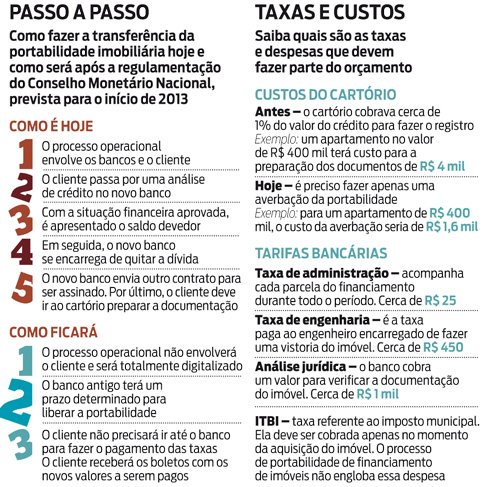 PASSO A PASSO

Como fazer a transferência da portabilidade imobiliária hoje e como será após a regulamentação do Conselho Monetário Nacional, prevista para o início de 2013

COMO É HOJE

1 O processo operacional envolve os bancos e o cliente

2 O cliente passa por uma análise de crédito no novo banco

3 Com a situação financeira aprovada, é apresentado o saldo devedor

4 Em seguida, o novo banco se encarrega de quitar a dívida

5 O novo banco envia outro contrato para ser assinado. Por último, o cliente deve ir ao cartório preparar a documentação

COMO FICARÁ

1 O processo operacional não envolverá o cliente e será totalmente digitalizado

2 O banco antigo terá um prazo determinado para liberar a portabilidade

3 O cliente não precisará ir até o banco para fazer o pagamento das taxas O cliente receberá os boletos com os novos valores a serem pagos

TAXAS E CUSTOS

Saiba quais são as taxas e despesas que devem fazer parte do orçamento

CUSTOS DO CARTÓRIO

Antes — o cartório cobrava cerca de 1% do valor do crédito para fazer o registro Exemplo: um apartamento no valor de R$ 400 mil terá custo para a preparação dos documentos de R$ 4 mil

Hoje — é preciso fazer apenas uma averbação da portabilidade Exemplo: para um apartamento de R$ 400 mil, o custo da averbação seria de R$ 1,6 mil

TARIFAS BANCÁRIAS

Taxa de administração — acompanha cada parcela do financiamento durante todo o período. Cerca de R$ 25

Taxa de engenharia — é a taxa paga ao engenheiro encarregado de fazer uma vistoria do imóvel. Cerca de R$ 450

Análise jurídica — o banco cobra um valor para verificar a documentação do imóvel. Cerca de R$ 1 mil

ITBI — taxa referente ao imposto municipal. Ela deve ser cobrada apenas no momento da aquisição do imóvel. O processo de portabilidade de financiamento de imóveis não engloba essa despesa